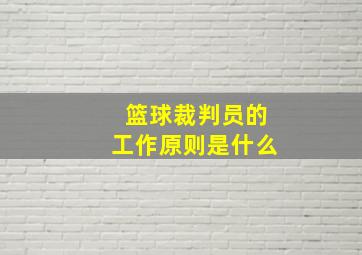 篮球裁判员的
工作原则是什么